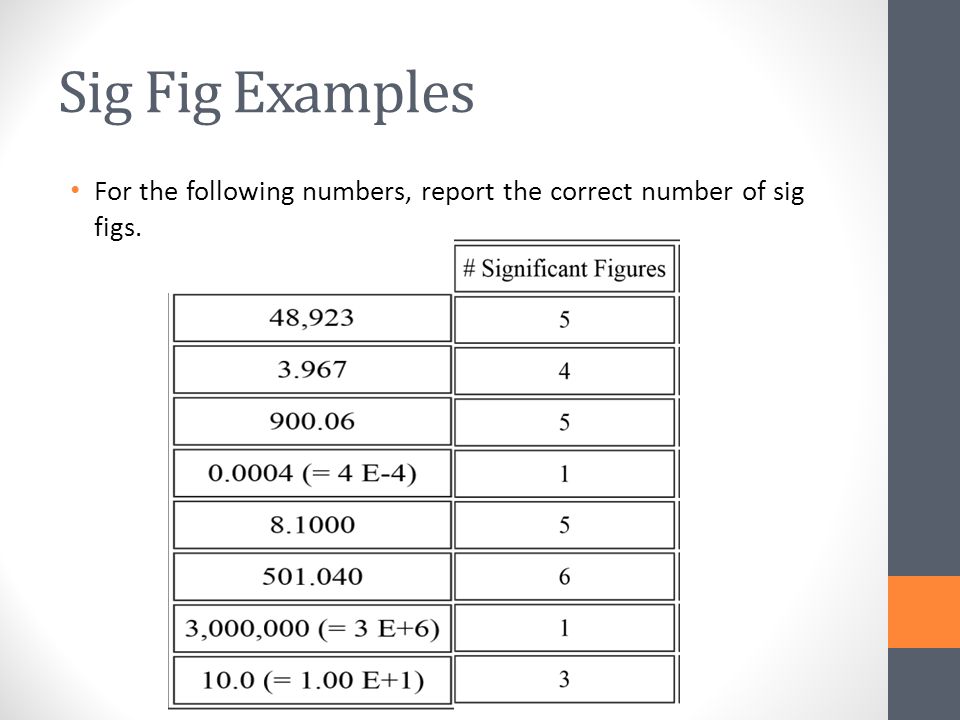 Sig Fig Examples

• For the following numbers, report the correct number of sig figs.

| | # Significant Figures |
|---|---|
| 48,923 | 5 |
| 3.967 | 4 |
| 900.06 | 5 |
| 0.0004 (= 4 E-4) | 1 |
| 8.1000 | 5 |
| 501.040 | 6 |
| 3,000,000 (= 3 E+6) | 1 |
| 10.0 (= 1.00 E+1) | 3 |